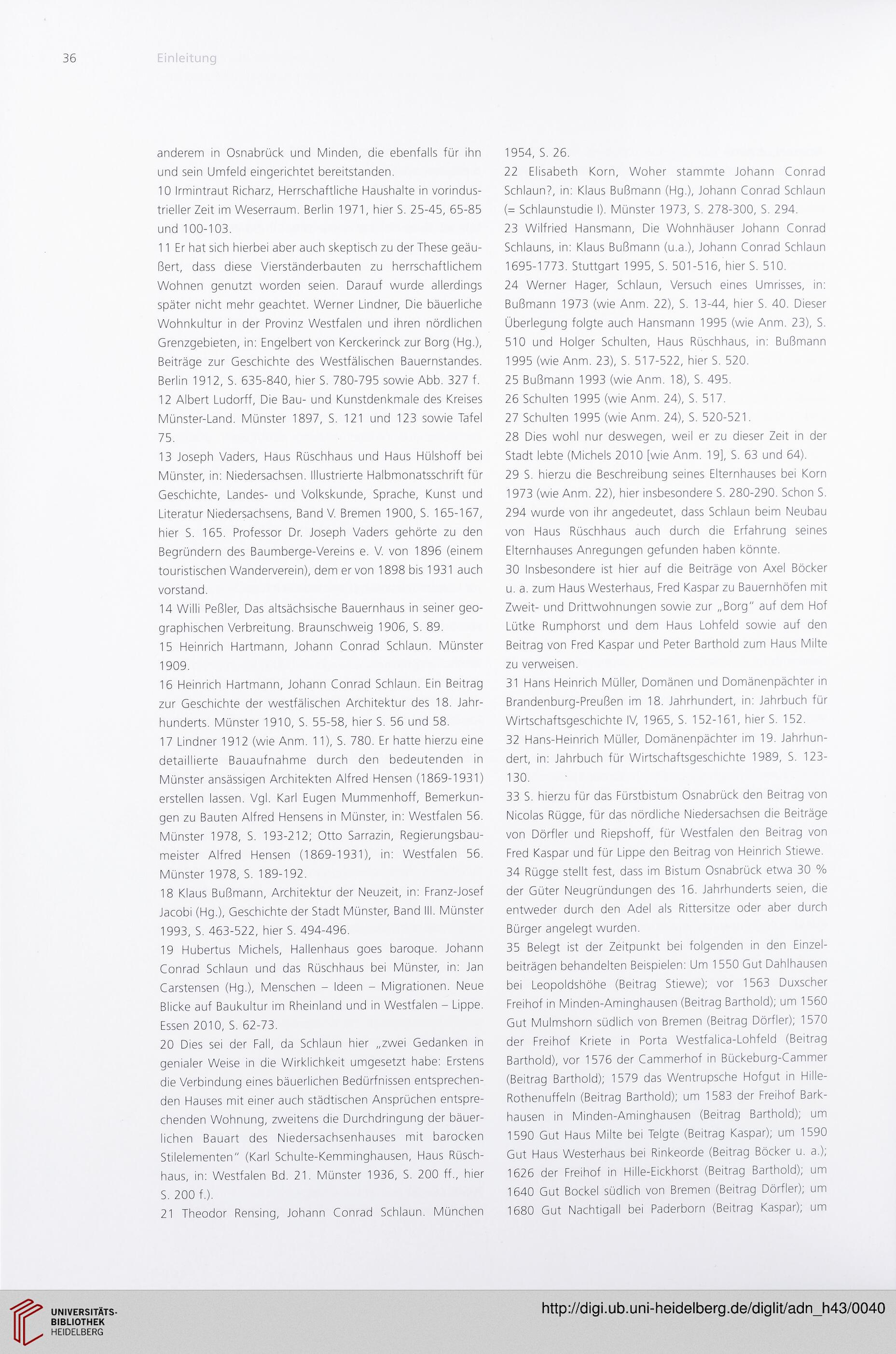 36 Einleitung

anderem in Osnabrück und Minden, die ebenfalls für ihn und sein Umfeld eingerichtet bereitstanden.

10 Irmintraut Richarz, Herrschaftliche Haushalte in vorindustrieller Zeit im Weserraum. Berlin 1971, hier S. 25-45, 65-85 und 100-103.

11 Er hat sich hierbei aber auch skeptisch zu der These geäußert, dass diese Vierständerbauten zu herrschaftlichem Wohnen genutzt worden seien. Darauf wurde allerdings später nicht mehr geachtet. Werner Lindner, Die bäuerliche Wohnkultur in der Provinz Westfalen und ihren nördlichen Grenzgebieten, in: Engelbert von Kerckerinck zur Borg (Hg.), Beiträge zur Geschichte des Westfälischen Bauernstandes. Berlin 1912, S. 635-840, hier S. 780-795 sowie Abb. 327 f.

12 Albert Ludorff, Die Bau- und Kunstdenkmale des Kreises Münster-Land. Münster 1897, S. 121 und 123 sowie Tafel 75.

13 Joseph Vaders, Haus Rüschhaus und Haus Hülshoff bei Münster, in: Niedersachsen. Illustrierte Halbmonatsschrift für Geschichte, Landes- und Volkskunde, Sprache, Kunst und Literatur Niedersachsens, Band V. Bremen 1900, S. 165-167, hier S. 165. Professor Dr. Joseph Vaders gehörte zu den Begründern des Baumberge-Vereins e. V. von 1896 (einem touristischen Wanderverein), dem er von 1898 bis 1931 auch vorstand.

14 Willi Peßler, Das altsächsische Bauernhaus in seiner geographischen Verbreitung. Braunschweig 1906, S. 89.

15 Heinrich Hartmann, Johann Conrad Schlaun. Münster 1909.

16 Heinrich Hartmann, Johann Conrad Schlaun. Ein Beitrag zur Geschichte der westfälischen Architektur des 18. Jahrhunderts. Münster 1910, S. 55-58, hier S. 56 und 58.

17 Lindner 1912 (wie Anm. 11), S. 780. Er hatte hierzu eine detaillierte Bauaufnahme durch den bedeutenden in Münster ansässigen Architekten Alfred Hensen (1869-1931) erstellen lassen. Vgl. Karl Eugen Mummenhoff, Bemerkungen zu Bauten Alfred Hensens in Münster, in: Westfalen 56. Münster 1978, S. 193-212; Otto Sarrazin, Regierungsbaumeister Alfred Hensen (1869-1931), in: Westfalen 56. Münster 1978, S. 189-192.

18 Klaus Bußmann, Architektur der Neuzeit, in: Franz-Josef Jacobi (Hg.), Geschichte der Stadt Münster, Band III. Münster 1993, S. 463-522, hier S. 494-496.

19 Hubertus Michels, Hallenhaus goes baroque. Johann Conrad Schlaun und das Rüschhaus bei Münster, in: Jan Carstensen (Hg.), Menschen – Ideen – Migrationen. Neue Blicke auf Baukultur im Rheinland und in Westfalen – Lippe. Essen 2010, S. 62-73.

20 Dies sei der Fall, da Schlaun hier „zwei Gedanken in genialer Weise in die Wirklichkeit umgesetzt habe: Erstens die Verbindung eines bäuerlichen Bedürfnissen entsprechenden Hauses mit einer auch städtischen Ansprüchen entsprechenden Wohnung, zweitens die Durchdringung der bäuerlichen Bauart des Niedersachsenhauses mit barocken Stilelementen" (Karl Schulte-Kemminghausen, Haus Rüschhaus, in: Westfalen Bd. 21. Münster 1936, S. 200 ff., hier S. 200 f.).

21 Theodor Rensing, Johann Conrad Schlaun. München 1954, S. 26.

22 Elisabeth Korn, Woher stammte Johann Conrad Schlaun?, in: Klaus Bußmann (Hg.), Johann Conrad Schlaun (= Schlaunstudie I). Münster 1973, S. 278-300, S. 294.

23 Wilfried Hansmann, Die Wohnhäuser Johann Conrad Schlauns, in: Klaus Bußmann (u.a.), Johann Conrad Schlaun 1695-1773. Stuttgart 1995, S. 501-516, hier S. 510.

24 Werner Hager, Schlaun, Versuch eines Umrisses, in: Bußmann 1973 (wie Anm. 22), S. 13-44, hier S. 40. Dieser Überlegung folgte auch Hansmann 1995 (wie Anm. 23), S. 510 und Holger Schulten, Haus Rüschhaus, in: Bußmann 1995 (wie Anm. 23), S. 517-522, hier S. 520.

25 Bußmann 1993 (wie Anm. 18), S. 495.

26 Schulten 1995 (wie Anm. 24), S. 517.

27 Schulten 1995 (wie Anm. 24), S. 520-521.

28 Dies wohl nur deswegen, weil er zu dieser Zeit in der Stadt lebte (Michels 2010 [wie Anm. 19], S. 63 und 64).

29 S. hierzu die Beschreibung seines Elternhauses bei Korn 1973 (wie Anm. 22), hier insbesondere S. 280-290. Schon S. 294 wurde von ihr angedeutet, dass Schlaun beim Neubau von Haus Rüschhaus auch durch die Erfahrung seines Elternhauses Anregungen gefunden haben könnte.

30 Insbesondere ist hier auf die Beiträge von Axel Böcker u. a. zum Haus Westerhaus, Fred Kaspar zu Bauernhöfen mit Zweit- und Drittwohnungen sowie zur „Borg" auf dem Hof Lütke Rumphorst und dem Haus Lohfeld sowie auf den Beitrag von Fred Kaspar und Peter Barthold zum Haus Milte zu verweisen.

31 Hans Heinrich Müller, Domänen und Domänenpächter in Brandenburg-Preußen im 18. Jahrhundert, in: Jahrbuch für Wirtschaftsgeschichte IV, 1965, S. 152-161, hier S. 152.

32 Hans-Heinrich Müller, Domänenpächter im 19. Jahrhundert, in: Jahrbuch für Wirtschaftsgeschichte 1989, S. 123-130.

33 S. hierzu für das Fürstbistum Osnabrück den Beitrag von Nicolas Rügge, für das nördliche Niedersachsen die Beiträge von Dörfler und Riepshoff, für Westfalen den Beitrag von Fred Kaspar und für Lippe den Beitrag von Heinrich Stiewe.

34 Rügge stellt fest, dass im Bistum Osnabrück etwa 30 % der Güter Neugründungen des 16. Jahrhunderts seien, die entweder durch den Adel als Rittersitze oder aber durch Bürger angelegt wurden.

35 Belegt ist der Zeitpunkt bei folgenden in den Einzelbeiträgen behandelten Beispielen: Um 1550 Gut Dahlhausen bei Leopoldshöhe (Beitrag Stiewe); vor 1563 Duxscher Freihof in Minden-Aminghausen (Beitrag Barthold); um 1560 Gut Mulmshorn südlich von Bremen (Beitrag Dörfler); 1570 der Freihof Kriete in Porta Westfalica-Lohfeld (Beitrag Barthold), vor 1576 der Cammerhof in Bückeburg-Cammer (Beitrag Barthold); 1579 das Wentrupsche Hofgut in Hille-Rothenuffeln (Beitrag Barthold); um 1583 der Freihof Barkhausen in Minden-Aminghausen (Beitrag Barthold); um 1590 Gut Haus Milte bei Telgte (Beitrag Kaspar); um 1590 Gut Haus Westerhaus bei Rinkeorde (Beitrag Böcker u. a.); 1626 der Freihof in Hille-Eickhorst (Beitrag Barthold); um 1640 Gut Bockel südlich von Bremen (Beitrag Dörfler); um 1680 Gut Nachtigall bei Paderborn (Beitrag Kaspar); um

UNIVERSITÄTS-BIBLIOTHEK HEIDELBERG

http://digi.ub.uni-heidelberg.de/diglit/adn_h43/0040